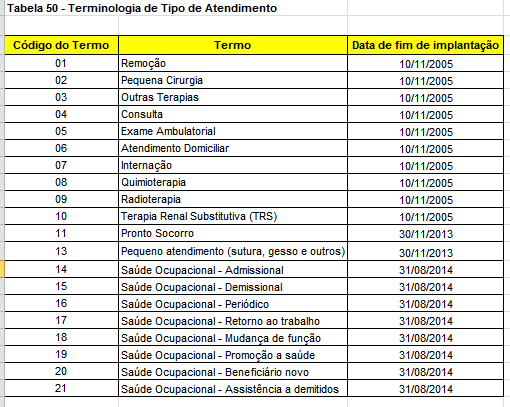 Tabela 50 - Terminologia de Tipo de Atendimento

| Código do Termo | Termo | Data de fim de implantação |
|---|---|---|
| 01 | Remoção | 10/11/2005 |
| 02 | Pequena Cirurgia | 10/11/2005 |
| 03 | Outras Terapias | 10/11/2005 |
| 04 | Consulta | 10/11/2005 |
| 05 | Exame Ambulatorial | 10/11/2005 |
| 06 | Atendimento Domiciliar | 10/11/2005 |
| 07 | Internação | 10/11/2005 |
| 08 | Quimioterapia | 10/11/2005 |
| 09 | Radioterapia | 10/11/2005 |
| 10 | Terapia Renal Substitutiva (TRS) | 10/11/2005 |
| 11 | Pronto Socorro | 30/11/2013 |
| 13 | Pequeno atendimento (sutura, gesso e outros) | 30/11/2013 |
| 14 | Saúde Ocupacional - Admissional | 31/08/2014 |
| 15 | Saúde Ocupacional - Demissional | 31/08/2014 |
| 16 | Saúde Ocupacional - Periódico | 31/08/2014 |
| 17 | Saúde Ocupacional - Retorno ao trabalho | 31/08/2014 |
| 18 | Saúde Ocupacional - Mudança de função | 31/08/2014 |
| 19 | Saúde Ocupacional - Promoção a saúde | 31/08/2014 |
| 20 | Saúde Ocupacional - Beneficiário novo | 31/08/2014 |
| 21 | Saúde Ocupacional - Assistência a demitidos | 31/08/2014 |